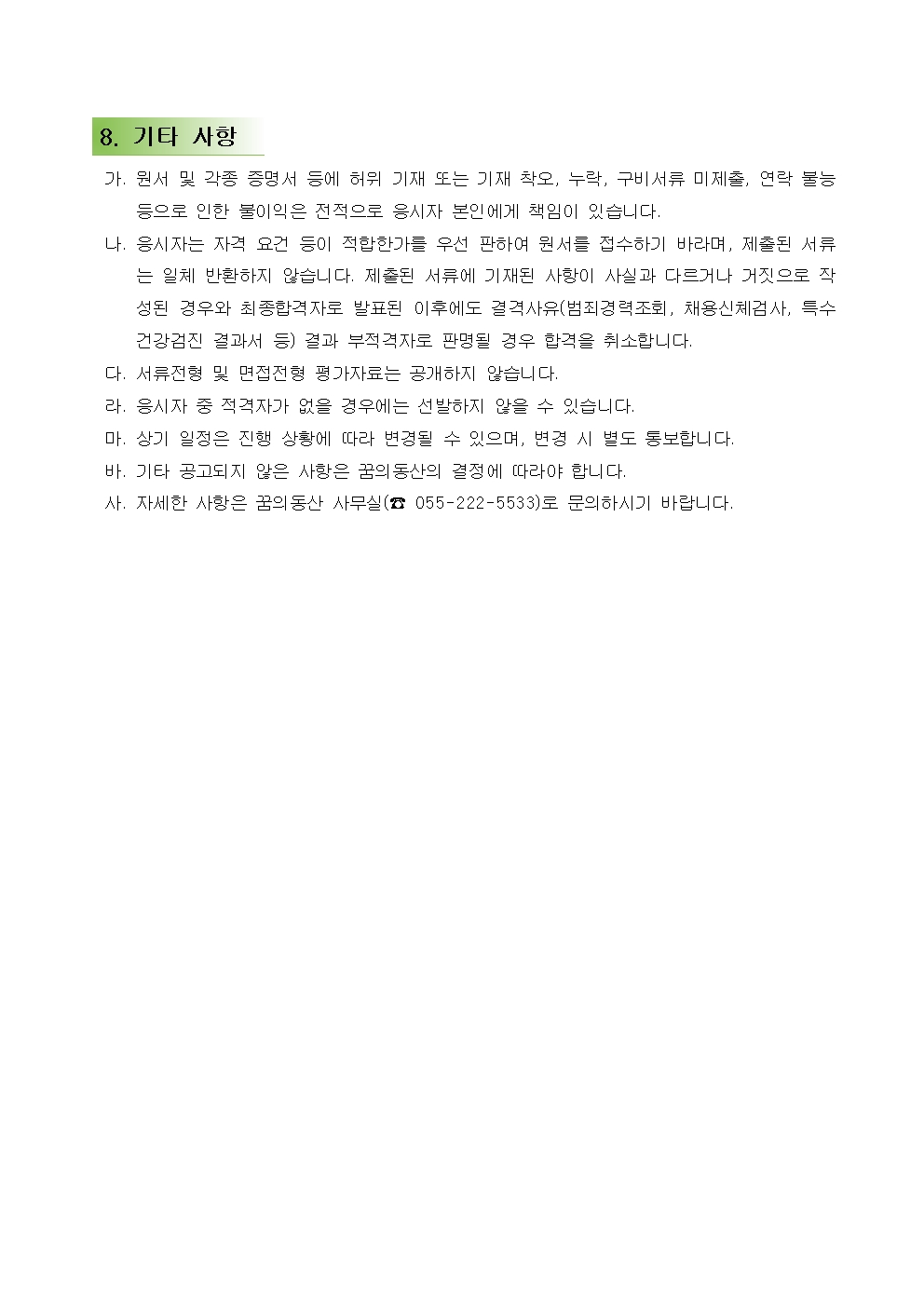 8. 기타 사항

가. 원서 및 각종 증명서 등에 허위 기재 또는 기재 착오, 누락, 구비서류 미제출, 연락 불능 등으로 인한 불이익은 전적으로 응시자 본인에게 책임이 있습니다.

나. 응시자는 자격 요건 등이 적합한가를 우선 판하여 원서를 접수하기 바라며, 제출된 서류는 일체 반환하지 않습니다. 제출된 서류에 기재된 사항이 사실과 다르거나 거짓으로 작성된 경우와 최종합격자로 발표된 이후에도 결격사유(범죄경력조회, 채용신체검사, 특수건강검진 결과서 등) 결과 부적격자로 판명될 경우 합격을 취소합니다.

다. 서류전형 및 면접전형 평가자료는 공개하지 않습니다.

라. 응시자 중 적격자가 없을 경우에는 선발하지 않을 수 있습니다.

마. 상기 일정은 진행 상황에 따라 변경될 수 있으며, 변경 시 별도 통보합니다.

바. 기타 공고되지 않은 사항은 꿈의동산의 결정에 따라야 합니다.

사. 자세한 사항은 꿈의동산 사무실(☎ 055-222-5533)로 문의하시기 바랍니다.